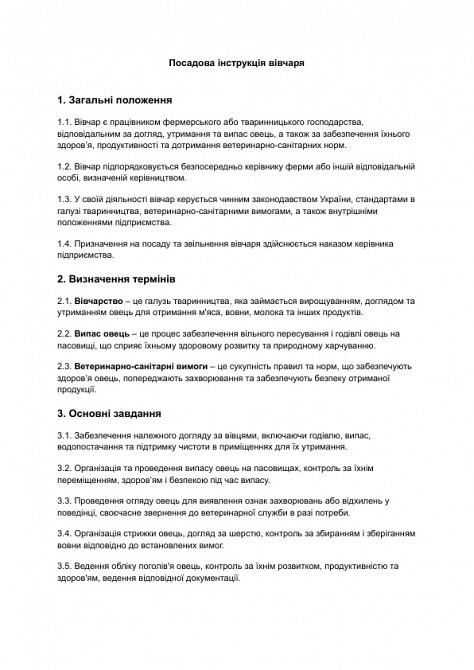 Посадова інструкція вівчаря

1. Загальні положення

1.1. Вівчар є працівником фермерського або тваринницького господарства, відповідальним за догляд, утримання та випас овець, а також за забезпечення їхнього здоров'я, продуктивності та дотримання ветеринарно-санітарних норм.

1.2. Вівчар підпорядковується безпосередньо керівнику ферми або іншій відповідальній особі, визначеній керівництвом.

1.3. У своїй діяльності вівчар керується чинним законодавством України, стандартами в галузі тваринництва, ветеринарно-санітарними вимогами, а також внутрішніми положеннями підприємства.

1.4. Призначення на посаду та звільнення вівчаря здійснюється наказом керівника підприємства.

2. Визначення термінів

2.1. Вівчарство – це галузь тваринництва, яка займається вирощуванням, доглядом та утриманням овець для отримання м'яса, вовни, молока та інших продуктів.

2.2. Випас овець – це процес забезпечення вільного пересування і годівлі овець на пасовищі, що сприяє їхньому здоровому розвитку та природному харчуванню.

2.3. Ветеринарно-санітарні вимоги – це сукупність правил та норм, що забезпечують здоров'я овець, попереджають захворювання та забезпечують безпеку отриманої продукції.

3. Основні завдання

3.1. Забезпечення належного догляду за вівцями, включаючи годівлю, випас, водопостачання та підтримку чистоти в приміщеннях для їх утримання.

3.2. Організація та проведення випасу овець на пасовищах, контроль за їхнім переміщенням, здоров'ям і безпекою під час випасу.

3.3. Проведення огляду овець для виявлення ознак захворювань або відхилень у поведінці, своєчасне звернення до ветеринарної служби в разі потреби.

3.4. Організація стрижки овець, догляд за шерстю, контроль за збиранням і зберіганням вовни відповідно до встановлених вимог.

3.5. Ведення обліку поголів'я овець, контроль за їхнім розвитком, продуктивністю та здоров'ям, ведення відповідної документації.